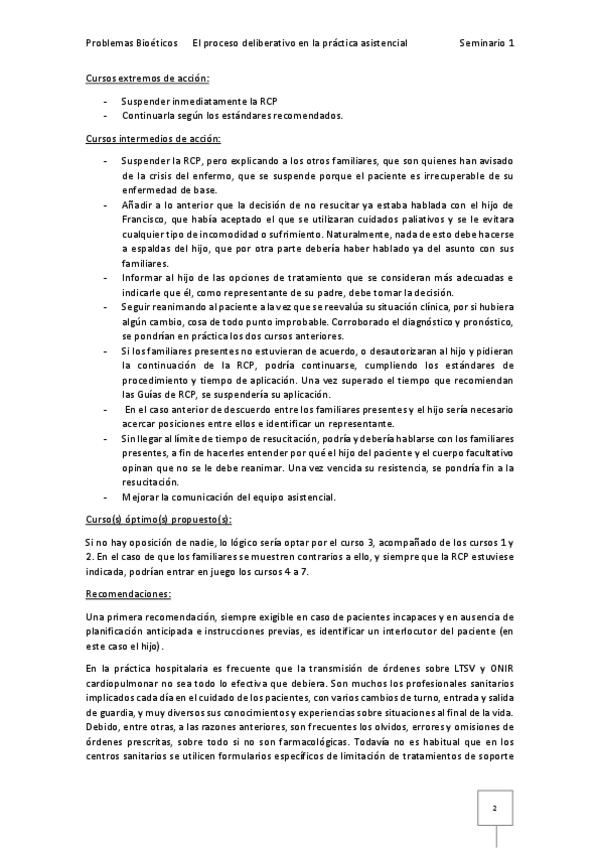 Problemas Bioéticos El proceso deliberativo en la práctica asistencial Seminario 1

Cursos extremos de acción:

- Suspender inmediatamente la RCP
- Continuarla según los estándares recomendados.

Cursos intermedios de acción:

- Suspender la RCP, pero explicando a los otros familiares, que son quienes han avisado de la crisis del enfermo, que se suspende porque el paciente es irrecuperable de su enfermedad de base.
- Añadir a lo anterior que la decisión de no resucitar ya estaba hablada con el hijo de Francisco, que había aceptado el que se utilizaran cuidados paliativos y se le evitara cualquier tipo de incomodidad o sufrimiento. Naturalmente, nada de esto debe hacerse a espaldas del hijo, que por otra parte debería haber hablado ya del asunto con sus familiares.
- Informar al hijo de las opciones de tratamiento que se consideran más adecuadas e indicarle que él, como representante de su padre, debe tomar la decisión.
- Seguir reanimando al paciente a la vez que se reevalúa su situación clínica, por si hubiera algún cambio, cosa de todo punto improbable. Corroborado el diagnóstico y pronóstico, se pondrían en práctica los dos cursos anteriores.
- Si los familiares presentes no estuvieran de acuerdo, o desautorizaran al hijo y pidieran la continuación de la RCP, podría continuarse, cumpliendo los estándares de procedimiento y tiempo de aplicación. Una vez superado el tiempo que recomiendan las Guías de RCP, se suspendería su aplicación.
- En el caso anterior de descuerdo entre los familiares presentes y el hijo sería necesario acercar posiciones entre ellos e identificar un representante.
- Sin llegar al límite de tiempo de resucitación, podría y debería hablarse con los familiares presentes, a fin de hacerles entender por qué el hijo del paciente y el cuerpo facultativo opinan que no se le debe reanimar. Una vez vencida su resistencia, se pondría fin a la resucitación.
- Mejorar la comunicación del equipo asistencial.

Curso(s) óptimo(s) propuesto(s):

Si no hay oposición de nadie, lo lógico sería optar por el curso 3, acompañado de los cursos 1 y 2. En el caso de que los familiares se muestren contrarios a ello, y siempre que la RCP estuviese indicada, podrían entrar en juego los cursos 4 a 7.

Recomendaciones:

Una primera recomendación, siempre exigible en caso de pacientes incapaces y en ausencia de planificación anticipada e instrucciones previas, es identificar un interlocutor del paciente (en este caso el hijo).

En la práctica hospitalaria es frecuente que la transmisión de órdenes sobre LTSV y ONIR cardiopulmonar no sea todo lo efectiva que debiera. Son muchos los profesionales sanitarios implicados cada día en el cuidado de los pacientes, con varios cambios de turno, entrada y salida de guardia, y muy diversos sus conocimientos y experiencias sobre situaciones al final de la vida. Debido, entre otras, a las razones anteriores, son frecuentes los olvidos, errores y omisiones de órdenes prescritas, sobre todo si no son farmacológicas. Todavía no es habitual que en los centros sanitarios se utilicen formularios específicos de limitación de tratamientos de soporte

2